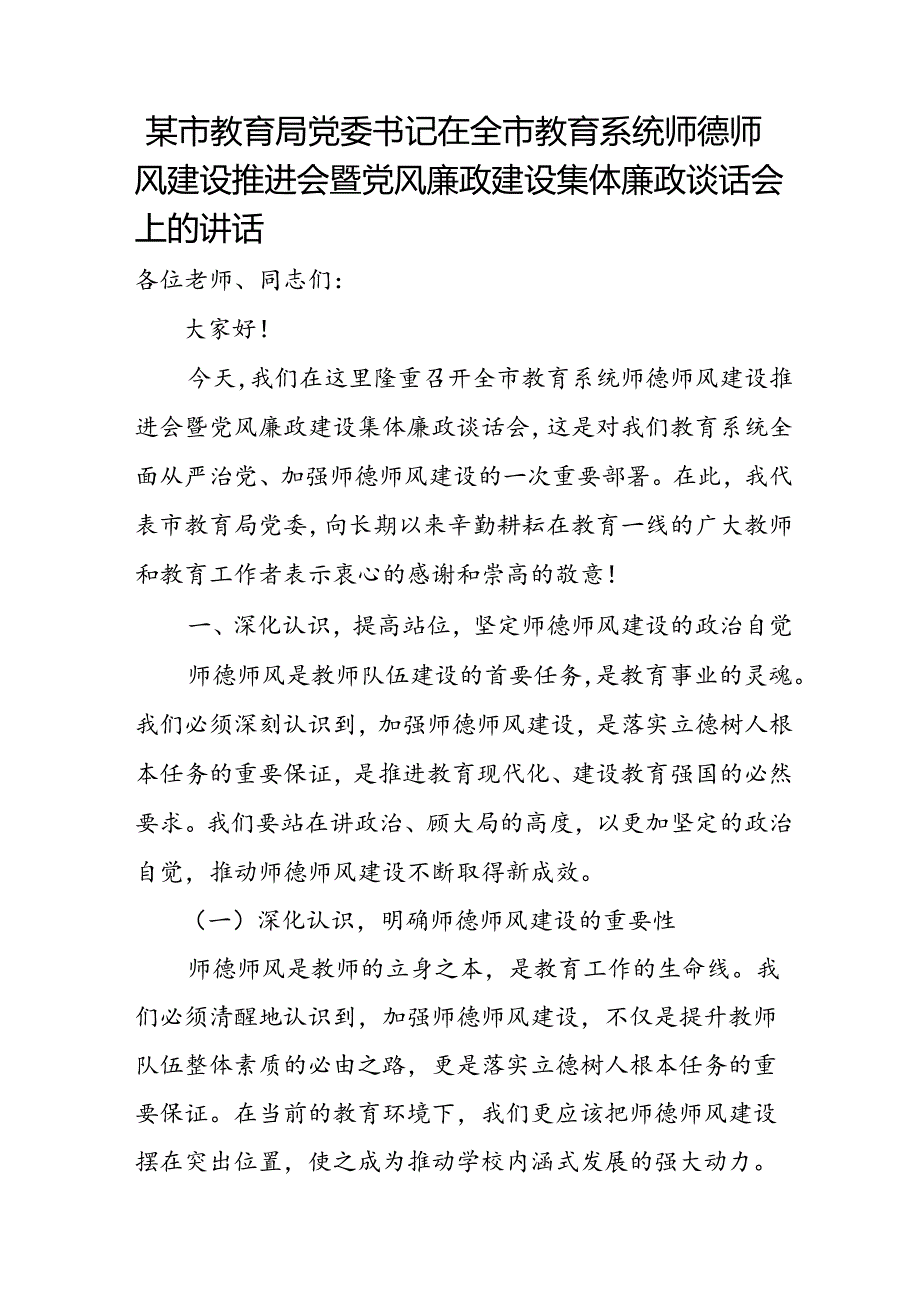 某市教育局党委书记在全市教育系统师德师风建设推进会暨党风廉政建设集体廉政谈话会上的讲话

各位老师、同志们：

大家好！

今天，我们在这里隆重召开全市教育系统师德师风建设推进会暨党风廉政建设集体廉政谈话会，这是对我们教育系统全面从严治党、加强师德师风建设的一次重要部署。在此，我代表市教育局党委，向长期以来辛勤耕耘在教育一线的广大教师和教育工作者表示衷心的感谢和崇高的敬意！

一、深化认识，提高站位，坚定师德师风建设的政治自觉

师德师风是教师队伍建设的首要任务，是教育事业的灵魂。我们必须深刻认识到，加强师德师风建设，是落实立德树人根本任务的重要保证，是推进教育现代化、建设教育强国的必然要求。我们要站在讲政治、顾大局的高度，以更加坚定的政治自觉，推动师德师风建设不断取得新成效。

（一）深化认识，明确师德师风建设的重要性

师德师风是教师的立身之本，是教育工作的生命线。我们必须清醒地认识到，加强师德师风建设，不仅是提升教师队伍整体素质的必由之路，更是落实立德树人根本任务的重要保证。在当前的教育环境下，我们更应该把师德师风建设摆在突出位置，使之成为推动学校内涵式发展的强大动力。